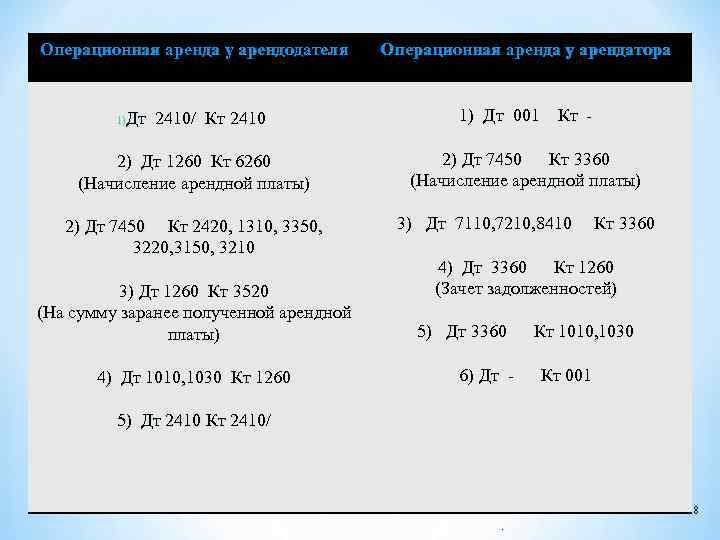 | Операционная аренда у арендодателя | Операционная аренда у арендатора |
|---|---|
| 1)Дт 2410/ Кт 2410<br><br>2) Дт 1260 Кт 6260<br>(Начисление арендной платы)<br><br>2) Дт 7450 Кт 2420, 1310, 3350, 3220,3150, 3210<br><br>3) Дт 1260 Кт 3520<br>(На сумму заранее полученной арендной платы)<br><br>4) Дт 1010,1030 Кт 1260<br><br>5) Дт 2410 Кт 2410/ | 1) Дт 001 Кт -<br><br>2) Дт 7450 Кт 3360<br>(Начисление арендной платы)<br><br>3) Дт 7110,7210,8410 Кт 3360<br><br>4) Дт 3360 Кт 1260<br>(Зачет задолженностей)<br><br>5) Дт 3360 Кт 1010,1030<br><br>6) Дт - Кт 001 |

8